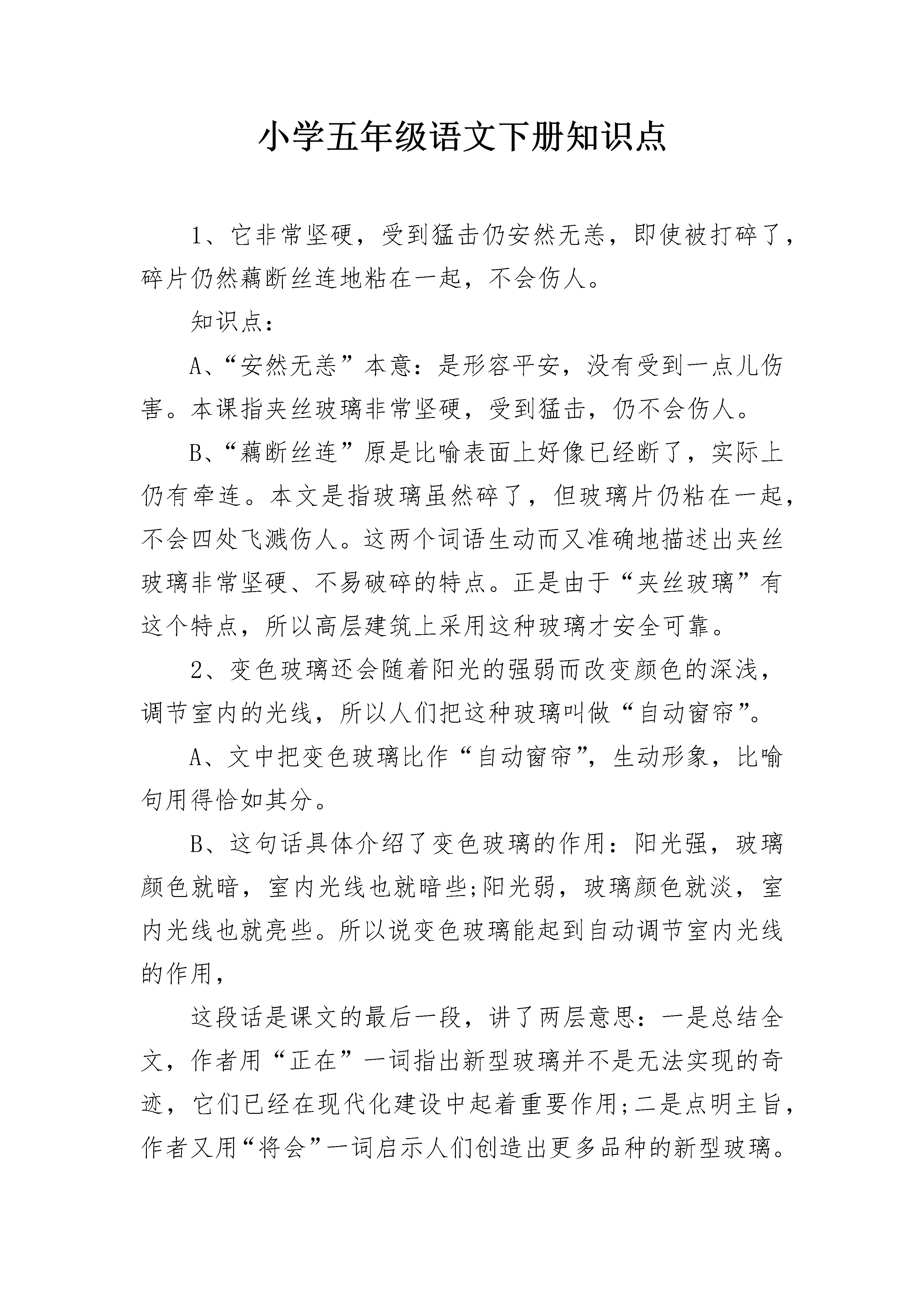 小学五年级语文下册知识点

1、它非常坚硬，受到猛击仍安然无恙，即使被打碎了，碎片仍然藕断丝连地粘在一起，不会伤人。

知识点：

A、“安然无恙”本意：是形容平安，没有受到一点儿伤害。本课指夹丝玻璃非常坚硬，受到猛击，仍不会伤人。

B、“藕断丝连”原是比喻表面上好像已经断了，实际上仍有牵连。本文是指玻璃虽然碎了，但玻璃片仍粘在一起，不会四处飞溅伤人。这两个词语生动而又准确地描述出夹丝玻璃非常坚硬、不易破碎的特点。正是由于“夹丝玻璃”有这个特点，所以高层建筑上采用这种玻璃才安全可靠。

2、变色玻璃还会随着阳光的强弱而改变颜色的深浅，调节室内的光线，所以人们把这种玻璃叫做“自动窗帘”。

A、文中把变色玻璃比作“自动窗帘”，生动形象，比喻句用得恰如其分。

B、这句话具体介绍了变色玻璃的作用：阳光强，玻璃颜色就暗，室内光线也就暗些;阳光弱，玻璃颜色就淡，室内光线也就亮些。所以说变色玻璃能起到自动调节室内光线的作用，

这段话是课文的最后一段，讲了两层意思：一是总结全文，作者用“正在”一词指出新型玻璃并不是无法实现的奇迹，它们已经在现代化建设中起着重要作用;二是点明主旨，作者又用“将会”一词启示人们创造出更多品种的新型玻璃。